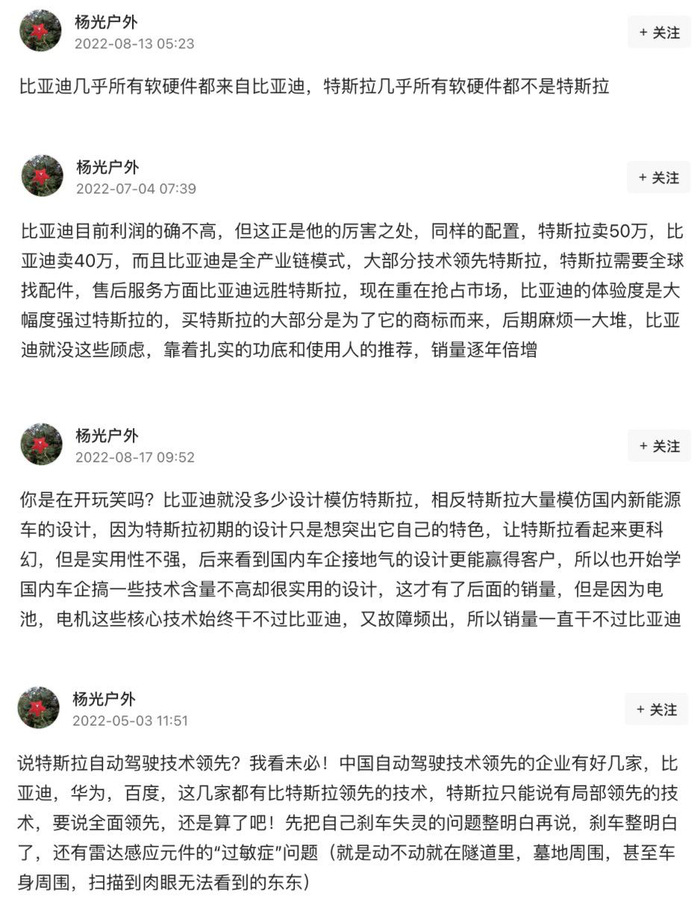 杨光户外
2022-08-13 05:23
+ 关注

比亚迪几乎所有软硬件都来自比亚迪，特斯拉几乎所有软硬件都不是特斯拉

杨光户外
2022-07-04 07:39
+ 关注

比亚迪目前利润的确不高，但这正是他的厉害之处，同样的配置，特斯拉卖50万，比亚迪卖40万，而且比亚迪是全产业链模式，大部分技术领先特斯拉，特斯拉需要全球找配件，售后服务方面比亚迪远胜特斯拉，现在重在抢占市场，比亚迪的体验度是大幅度强过特斯拉的，买特斯拉的大部分是为了它的商标而来，后期麻烦一大堆，比亚迪就没这些顾虑，靠着扎实的功底和使用人的推荐，销量逐年倍增

杨光户外
2022-08-17 09:52
+ 关注

你是在开玩笑吗？比亚迪就没多少设计模仿特斯拉，相反特斯拉大量模仿国内新能源车的设计，因为特斯拉初期的设计只是想突出它自己的特色，让特斯拉看起来更科幻，但是实用性不强，后来看到国内车企接地气的设计更能赢得客户，所以也开始学国内车企搞一些技术含量不高却很实用的设计，这才有了后面的销量，但是因为电池，电机这些核心技术始终干不过比亚迪，又故障频出，所以销量一直干不过比亚迪

杨光户外
2022-05-03 11:51
+ 关注

说特斯拉自动驾驶技术领先？我看未必！中国自动驾驶技术领先的企业有好几家，比亚迪，华为，百度，这几家都有比特斯拉领先的技术，特斯拉只能说有局部领先的技术，要说全面领先，还是算了吧！先把自己刹车失灵的问题整明白再说，刹车整明白了，还有雷达感应元件的“过敏症”问题（就是动不动就在隧道里，墓地周围，甚至车身周围，扫描到肉眼无法看到的东东）